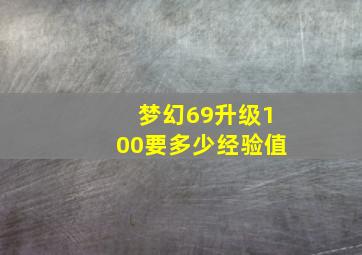 梦幻69升级100要多少经验值